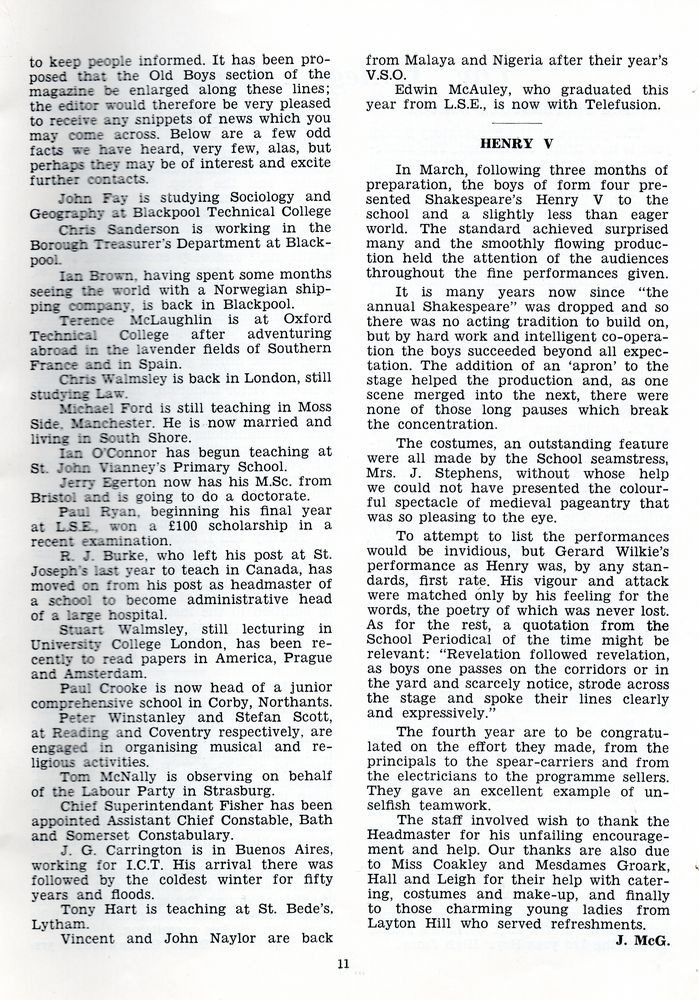 to keep people informed. It has been proposed that the Old Boys section of the magazine be enlarged along these lines; the editor would therefore be very pleased to receive any snippets of news which you may come across. Below are a few odd facts we have heard, very few, alas, but perhaps they may be of interest and excite further contacts.

John Fay is studying Sociology and Geography at Blackpool Technical College

Chris Sanderson is working in the Borough Treasurer's Department at Blackpool.

Ian Brown, having spent some months seeing the world with a Norwegian shipping company, is back in Blackpool.

Terence McLaughlin is at Oxford Technical College after adventuring abroad in the lavender fields of Southern France and in Spain.

Chris Walmsley is back in London, still studying Law.

Michael Ford is still teaching in Moss Side, Manchester. He is now married and living in South Shore.

Ian O'Connor has begun teaching at St. John Vianney's Primary School.

Jerry Egerton now has his M.Sc. from Bristol and is going to do a doctorate.

Paul Ryan, beginning his final year at L.S.E., won a £100 scholarship in a recent examination.

R. J. Burke, who left his post at St. Joseph's last year to teach in Canada, has moved on from his post as headmaster of a school to become administrative head of a large hospital.

Stuart Walmsley, still lecturing in University College London, has been recently to read papers in America, Prague and Amsterdam.

Paul Crooke is now head of a junior comprehensive school in Corby, Northants.

Peter Winstanley and Stefan Scott, at Reading and Coventry respectively, are engaged in organising musical and religious activities.

Tom McNally is observing on behalf of the Labour Party in Strasburg.

Chief Superintendant Fisher has been appointed Assistant Chief Constable, Bath and Somerset Constabulary.

J. G. Carrington is in Buenos Aires, working for I.C.T. His arrival there was followed by the coldest winter for fifty years and floods.

Tony Hart is teaching at St. Bede's, Lytham.

Vincent and John Naylor are back from Malaya and Nigeria after their year's V.S.O.

Edwin McAuley, who graduated this year from L.S.E., is now with Telefusion.

HENRY V

In March, following three months of preparation, the boys of form four presented Shakespeare's Henry V to the school and a slightly less than eager world. The standard achieved surprised many and the smoothly flowing production held the attention of the audiences throughout the fine performances given.

It is many years now since "the annual Shakespeare" was dropped and so there was no acting tradition to build on, but by hard work and intelligent co-operation the boys succeeded beyond all expectation. The addition of an 'apron' to the stage helped the production and, as one scene merged into the next, there were none of those long pauses which break the concentration.

The costumes, an outstanding feature were all made by the School seamstress, Mrs. J. Stephens, without whose help we could not have presented the colourful spectacle of medieval pageantry that was so pleasing to the eye.

To attempt to list the performances would be invidious, but Gerard Wilkie's performance as Henry was, by any standards, first rate. His vigour and attack were matched only by his feeling for the words, the poetry of which was never lost. As for the rest, a quotation from the School Periodical of the time might be relevant: "Revelation followed revelation, as boys one passes on the corridors or in the yard and scarcely notice, strode across the stage and spoke their lines clearly and expressively."

The fourth year are to be congratulated on the effort they made, from the principals to the spear-carriers and from the electricians to the programme sellers. They gave an excellent example of unselfish teamwork.

The staff involved wish to thank the Headmaster for his unfailing encouragement and help. Our thanks are also due to Miss Coakley and Mesdames Groark, Hall and Leigh for their help with catering, costumes and make-up, and finally to those charming young ladies from Layton Hill who served refreshments.

J. McG.

11